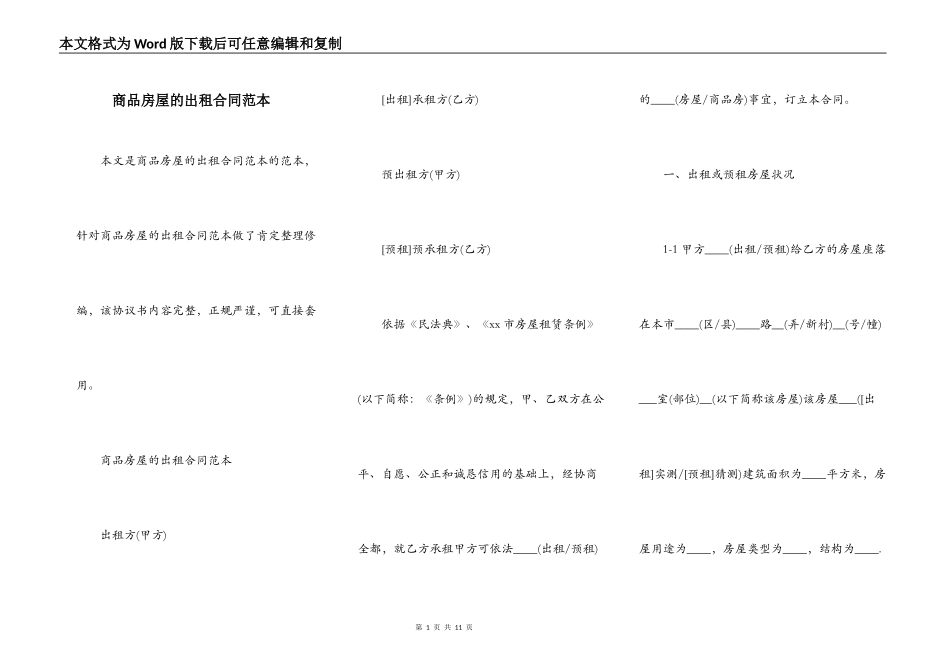 本文格式为Word版下载后可任意编辑和复制

商品房屋的出租合同范本

本文是商品房屋的出租合同范本的范本，针对商品房屋的出租合同范本做了肯定整理修编，该协议书内容完整，正规严谨，可直接套用。

商品房屋的出租合同范本

出租方(甲方)

[出租]承租方(乙方)

预出租方(甲方)

[预租]预承租方(乙方)

依据《民法典》、《xx市房屋租赁条例》(以下简称：《条例》)的规定，甲、乙双方在公平、自愿、公正和诚恳信用的基础上，经协商全都，就乙方承租甲方可依法____(出租/预租)的____(房屋/商品房)事宜，订立本合同。

一、出租或预租房屋状况

1-1 甲方____(出租/预租)给乙方的房屋座落在本市____(区/县)____路__(弄/新村)__(号/幢)___室(部位)__(以下简称该房屋)该房屋___([出租]实测/[预租]猜测)建筑面积为____平方米，房屋用途为____，房屋类型为____，结构为____.

第 1 页 共 11 页